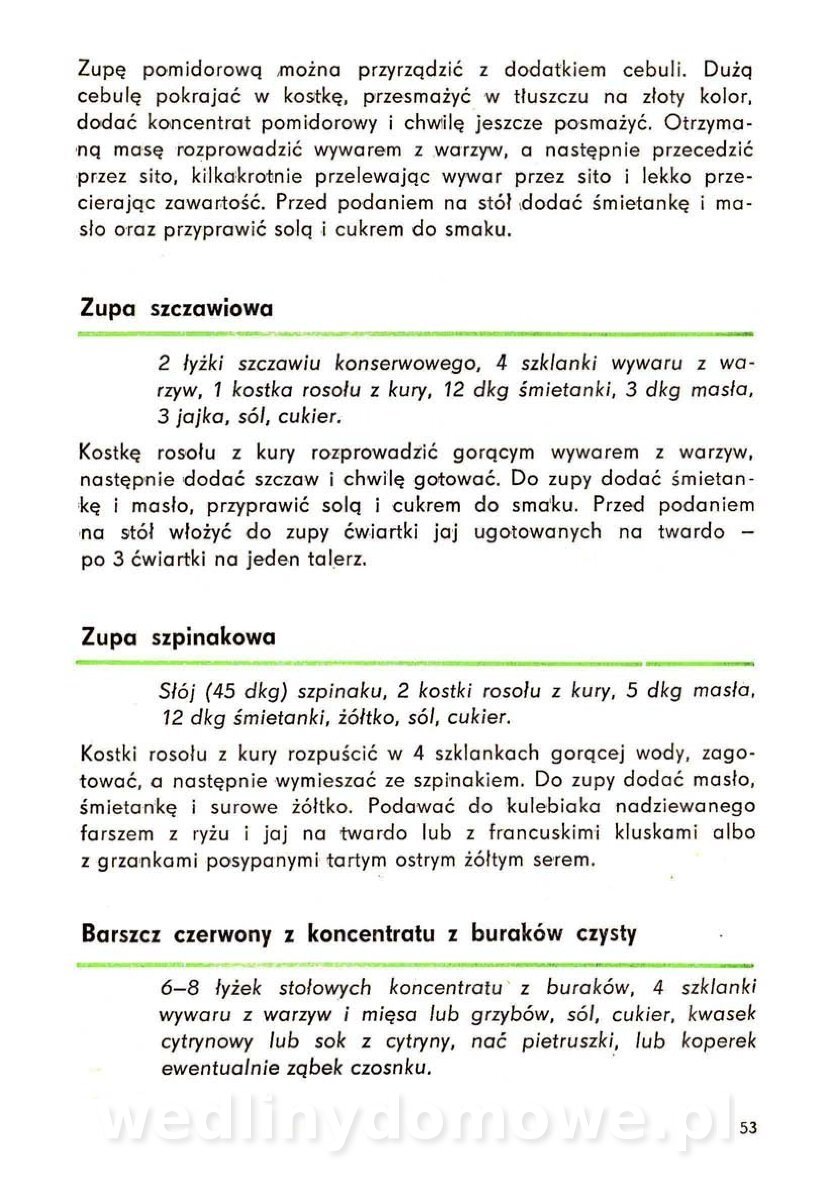 Zupę pomidorową można przyrządzić z dodatkiem cebuli. Dużą cebulę pokrajać w kostkę, przesmażyć w tłuszczu na złoty kolor, dodać koncentrat pomidorowy i chwilę jeszcze posmażyć. Otrzymaną masę rozprowadzić wywarem z warzyw, a następnie przecedzić przez sito, kilkakrotnie przelewając wywar przez sito i lekko przecierając zawartość. Przed podaniem na stół dodać śmietankę i masło oraz przyprawić solą i cukrem do smaku.

Zupa szczawiowa

2 łyżki szczawiu konserwowego, 4 szklanki wywaru z warzyw, 1 kostka rosołu z kury, 12 dkg śmietanki, 3 dkg masła, 3 jajka, sól, cukier.

Kostkę rosołu z kury rozprowadzić gorącym wywarem z warzyw, następnie dodać szczaw i chwilę gotować. Do zupy dodać śmietankę i masło, przyprawić solą i cukrem do smaku. Przed podaniem na stół włożyć do zupy ćwiartki jaj ugotowanych na twardo – po 3 ćwiartki na jeden talerz.

Zupa szpinakowa

Słój (45 dkg) szpinaku, 2 kostki rosołu z kury, 5 dkg masła, 12 dkg śmietanki, żółtko, sól, cukier.

Kostki rosołu z kury rozpuścić w 4 szklankach gorącej wody, zagotować, a następnie wymieszać ze szpinakiem. Do zupy dodać masło, śmietankę i surowe żółtko. Podawać do kulebiaka nadziewanego farszem z ryżu i jaj na twardo lub z francuskimi kluskami albo z grzankami posypanymi tartym ostrym żółtym serem.

Barszcz czerwony z koncentratu z buraków czysty

6–8 łyżek stołowych koncentratu z buraków, 4 szklanki wywaru z warzyw i mięsa lub grzybów, sól, cukier, kwasek cytrynowy lub sok z cytryny, nać pietruszki, lub koperek ewentualnie ząbek czosnku.

wedlinydomowe.pl

53